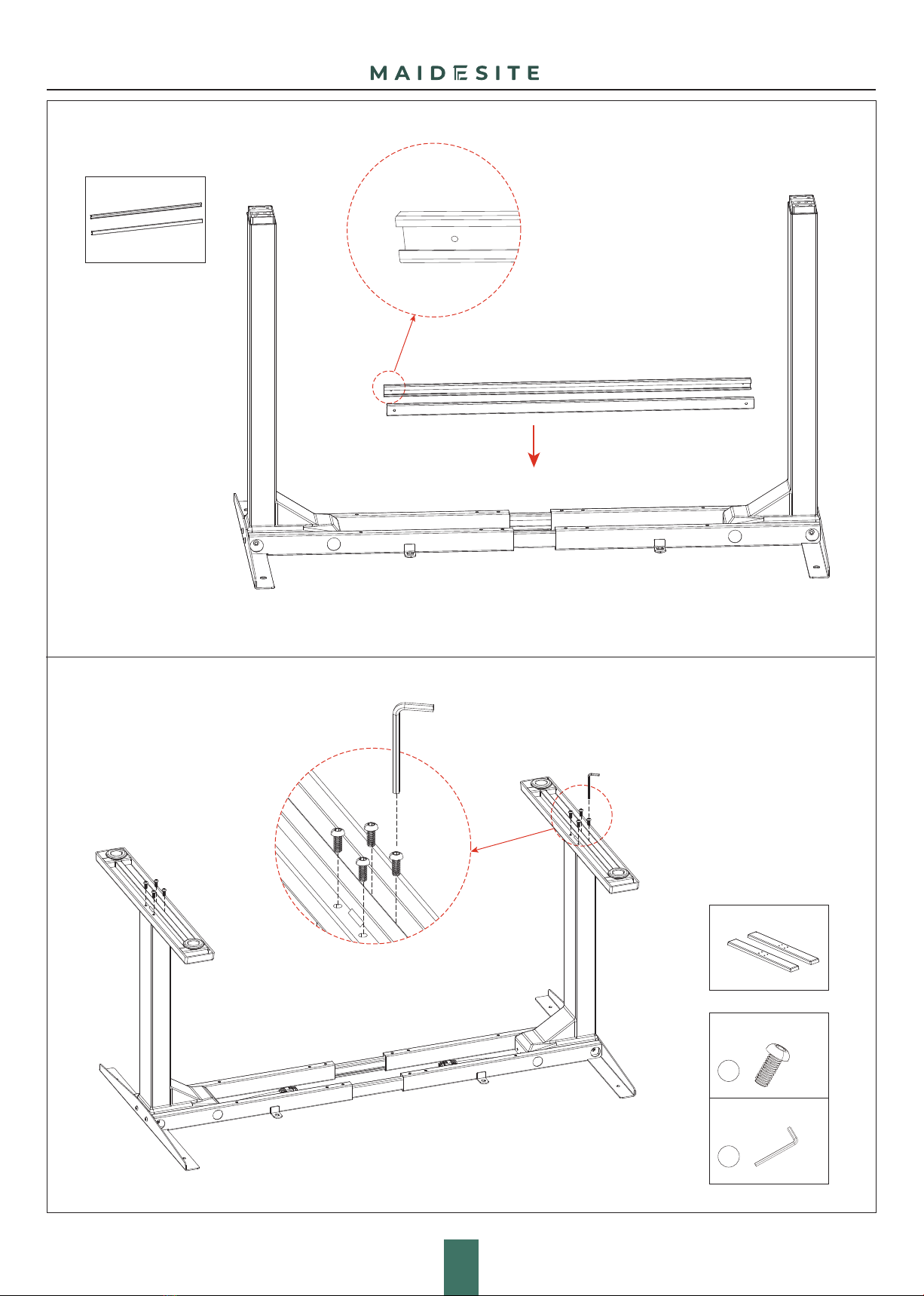 MAIDESITE